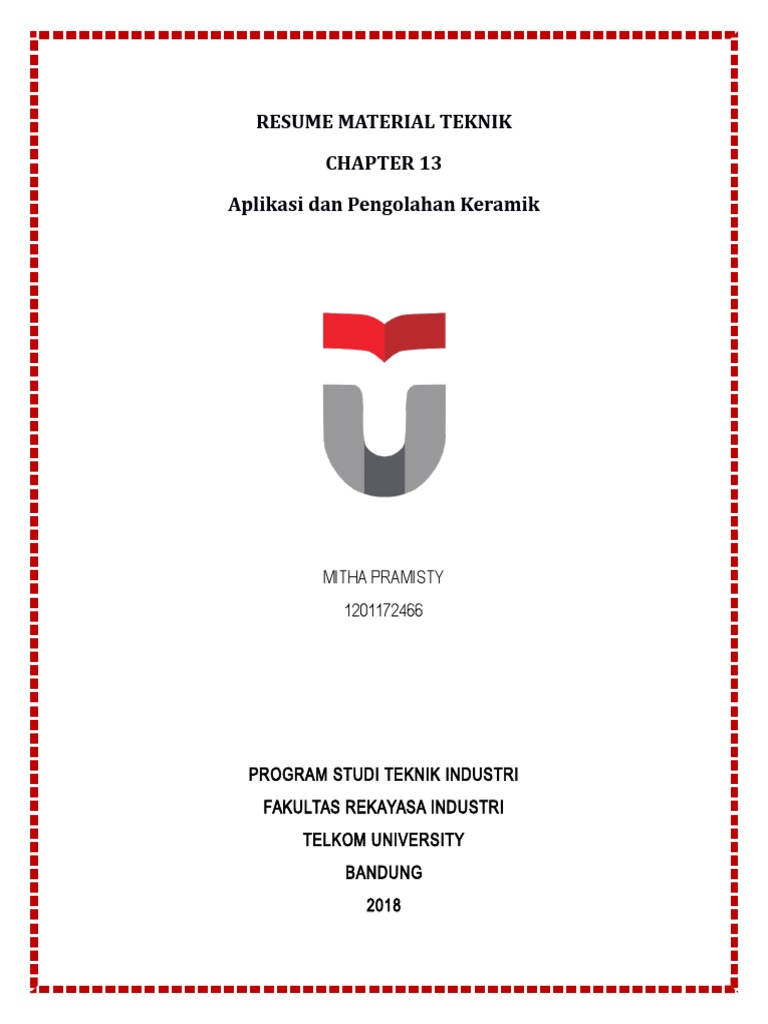 RESUME MATERIAL TEKNIK

CHAPTER 13

Aplikasi dan Pengolahan Keramik

MITHA PRAMISTY

1201172466

PROGRAM STUDI TEKNIK INDUSTRI

FAKULTAS REKAYASA INDUSTRI

TELKOM UNIVERSITY

BANDUNG

2018